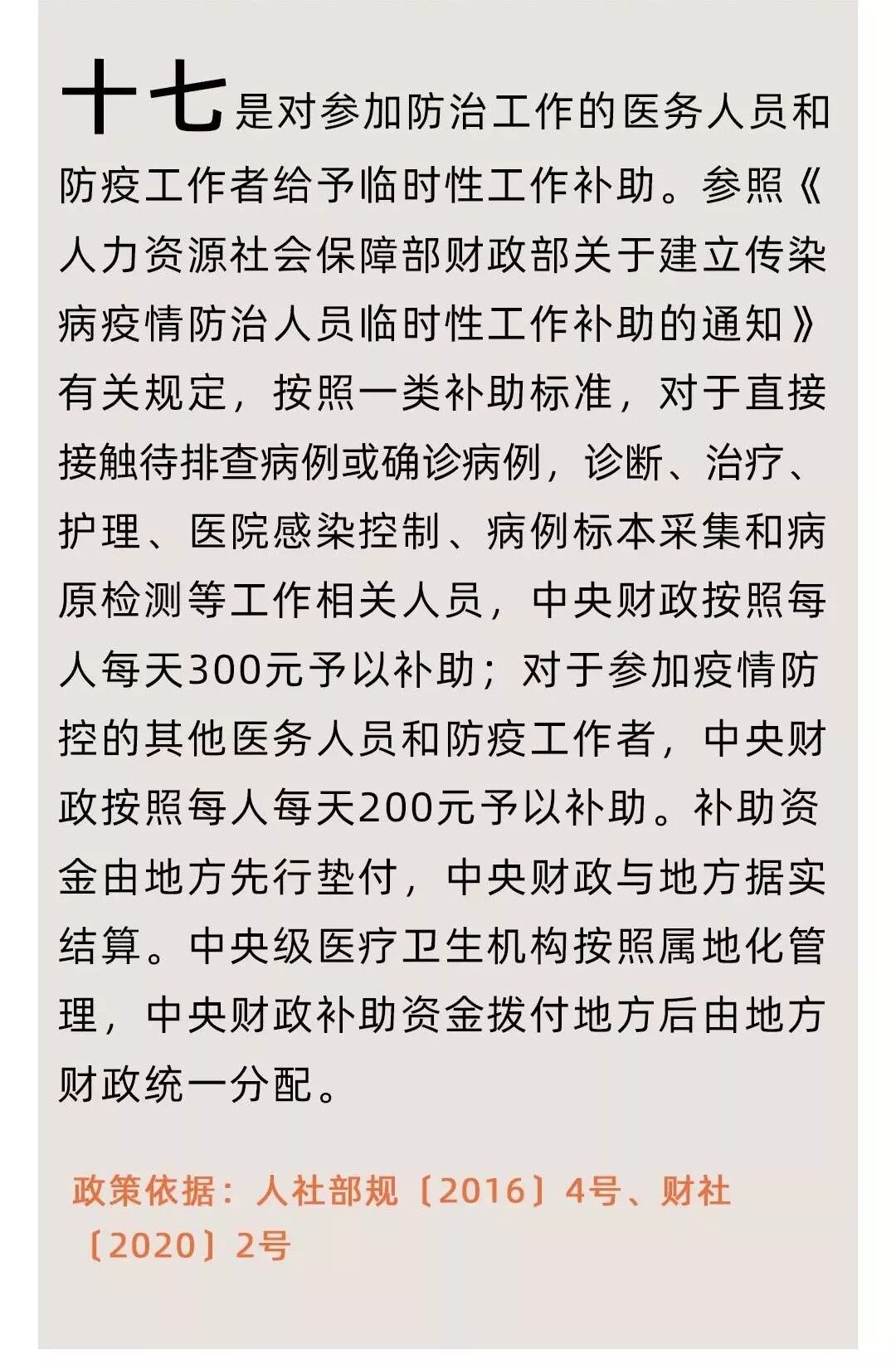 十七是对参加防治工作的医务人员和防疫工作者给予临时性工作补助。参照《人力资源社会保障部财政部关于建立传染病疫情防治人员临时性工作补助的通知》有关规定，按照一类补助标准，对于直接接触待排查病例或确诊病例，诊断、治疗、护理、医院感染控制、病例标本采集和病原检测等工作相关人员，中央财政按照每人每天300元予以补助；对于参加疫情防控的其他医务人员和防疫工作者，中央财政按照每人每天200元予以补助。补助资金由地方先行垫付，中央财政与地方据实结算。中央级医疗卫生机构按照属地化管理，中央财政补助资金拨付地方后由地方财政统一分配。

政策依据：人社部规〔2016〕4号、财社〔2020〕2号